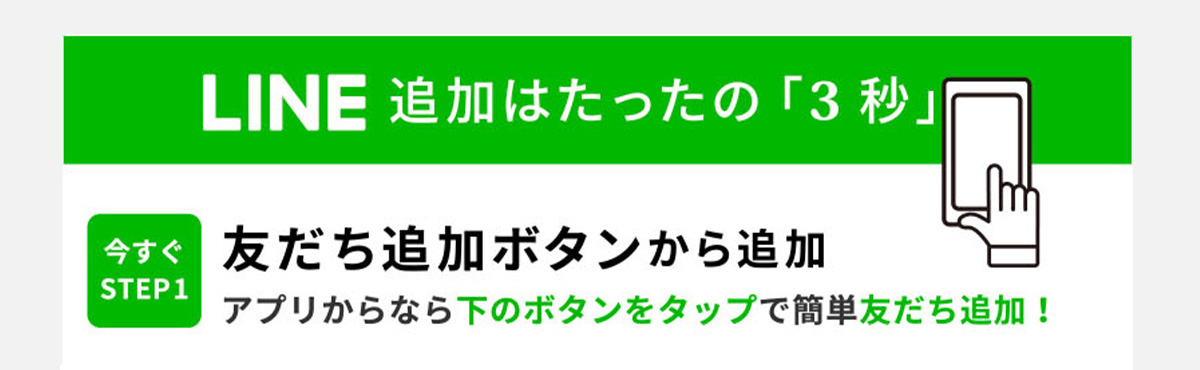 LINE 追加はたったの「3 秒」

今すぐ
STEP1

友だち追加ボタンから追加

アプリからなら下のボタンをタップで簡単友だち追加！